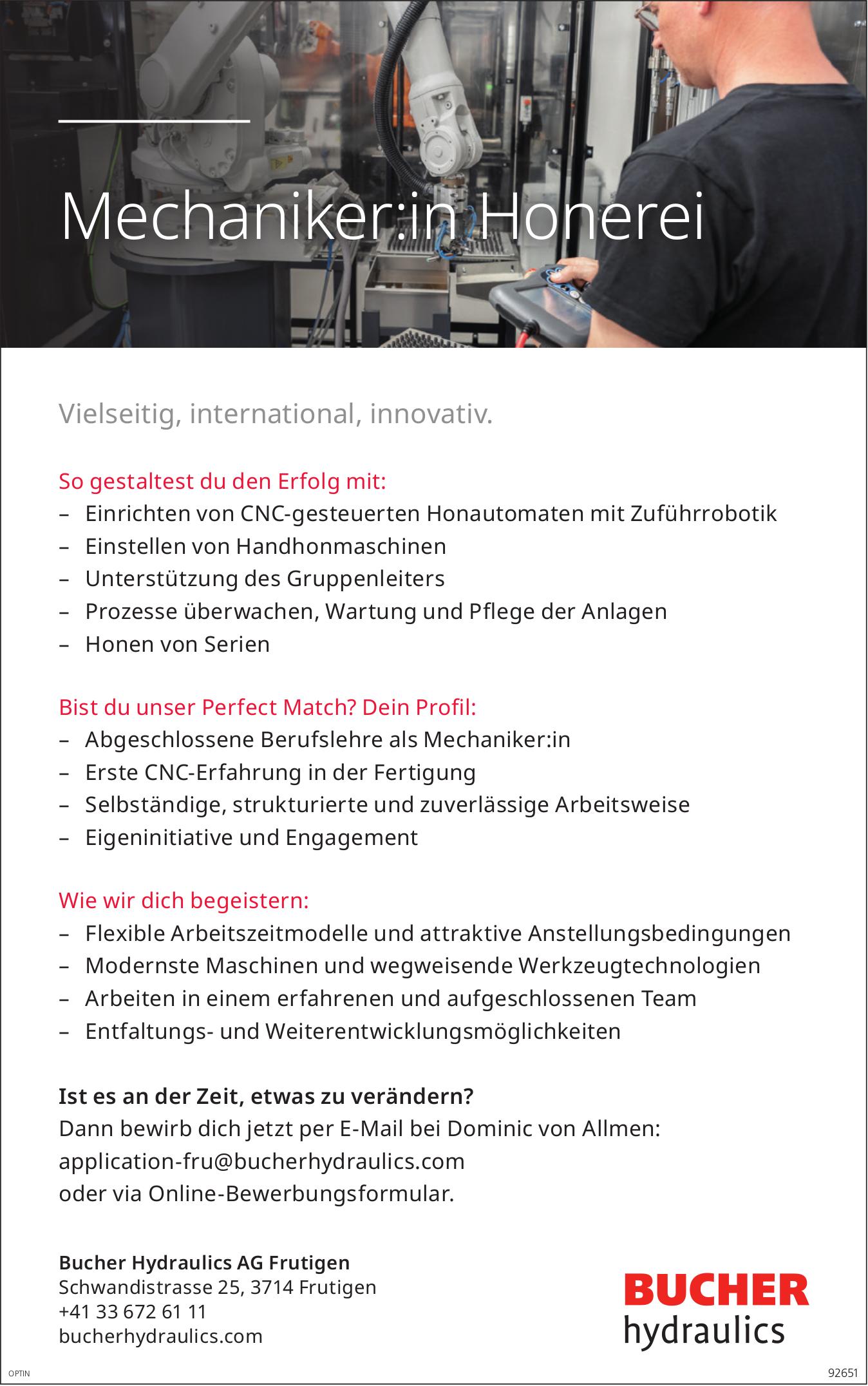 Mechaniker:in Honerei

Vielseitig, international, innovativ.

So gestaltest du den Erfolg mit:
– Einrichten von CNC-gesteuerten Honautomaten mit Zuführrobotik
– Einstellen von Handhonmaschinen
– Unterstützung des Gruppenleiters
– Prozesse überwachen, Wartung und Pflege der Anlagen
– Honen von Serien

Bist du unser Perfect Match? Dein Profil:
– Abgeschlossene Berufslehre als Mechaniker:in
– Erste CNC-Erfahrung in der Fertigung
– Selbständige, strukturierte und zuverlässige Arbeitsweise
– Eigeninitiative und Engagement

Wie wir dich begeistern:
– Flexible Arbeitszeitmodelle und attraktive Anstellungsbedingungen
– Modernste Maschinen und wegweisende Werkzeugtechnologien
– Arbeiten in einem erfahrenen und aufgeschlossenen Team
– Entfaltungs- und Weiterentwicklungsmöglichkeiten

Ist es an der Zeit, etwas zu verändern?
Dann bewirb dich jetzt per E-Mail bei Dominic von Allmen:
application-fru@bucherhydraulics.com
oder via Online-Bewerbungsformular.

Bucher Hydraulics AG Frutigen
Schwandistrasse 25, 3714 Frutigen
+41 33 672 61 11
bucherhydraulics.com

BUCHER
hydraulics

OPTIN

92651